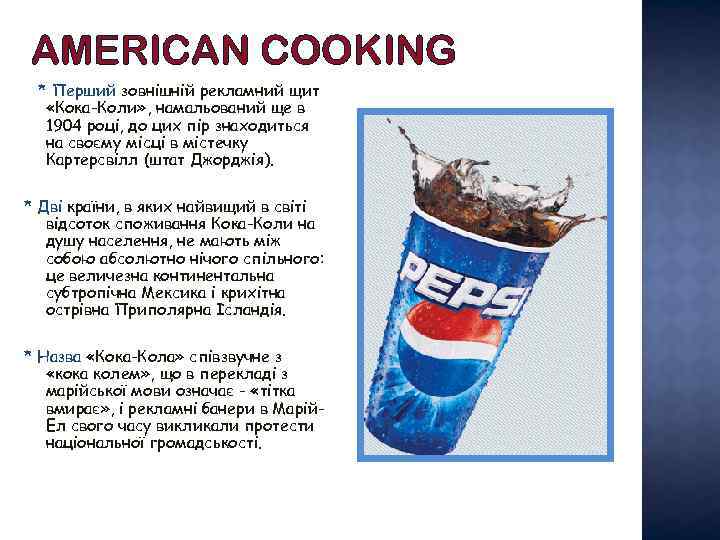 AMERICAN COOKING

* Перший зовнішній рекламний щит «Кока-Коли», намальований ще в 1904 році, до цих пір знаходиться на своєму місці в містечку Картерсвілл (штат Джорджія).

* Дві країни, в яких найвищий в світі відсоток споживання Кока-Коли на душу населення, не мають між собою абсолютно нічого спільного: це величезна континентальна субтропічна Мексика і крихітна острівна Приполярна Ісландія.

* Назва «Кока-Кола» співзвучне з «кока колем», що в перекладі з марійської мови означає - «тітка вмирає», і рекламні банери в Марій-Ел свого часу викликали протести національної громадськості.

PEPSI